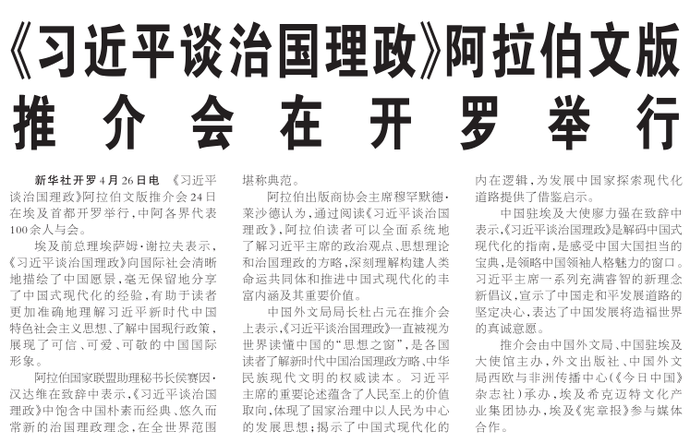 《习近平谈治国理政》阿拉伯文版推介会在开罗举行

新华社开罗4月26日电 《习近平谈治国理政》阿拉伯文版推介会24日在埃及首都开罗举行，中阿各界代表100余人与会。

埃及前总理埃萨姆·谢拉夫表示，《习近平谈治国理政》向国际社会清晰地描绘了中国愿景，毫无保留地分享了中国式现代化的经验，有助于读者更加准确地理解习近平新时代中国特色社会主义思想、了解中国现行政策，展现了可信、可爱、可敬的中国国际形象。

阿拉伯国家联盟助理秘书长侯赛因·汉达维在致辞中表示，《习近平谈治国理政》中饱含中国朴素而经典、悠久而常新的治国理政理念，在全世界范围堪称典范。

阿拉伯出版商协会主席穆罕默德·莱沙德认为，通过阅读《习近平谈治国理政》，阿拉伯读者可以全面系统地了解习近平主席的政治观点、思想理论和治国理政的方略，深刻理解构建人类命运共同体和推进中国式现代化的丰富内涵及其重要价值。

中国外文局局长杜占元在推介会上表示，《习近平谈治国理政》一直被视为世界读懂中国的“思想之窗”，是各国读者了解新时代中国治国理政方略、中华民族现代文明的权威读本。习近平主席的重要论述蕴含了人民至上的价值取向，体现了国家治理中以人民为中心的发展思想；揭示了中国式现代化的内在逻辑，为发展中国家探索现代化道路提供了借鉴启示。

中国驻埃及大使廖力强在致辞中表示，《习近平谈治国理政》是解码中国式现代化的指南，是感受中国大国担当的宝典，是领略中国领袖人格魅力的窗口。习近平主席一系列充满睿智的新理念新倡议，宣示了中国走和平发展道路的坚定决心，表达了中国发展将造福世界的真诚意愿。

推介会由中国外文局、中国驻埃及大使馆主办，外文出版社、中国外文局西欧与非洲传播中心（《今日中国》杂志社）承办，埃及希克迈特文化产业集团协办，埃及《宪章报》参与媒体合作。